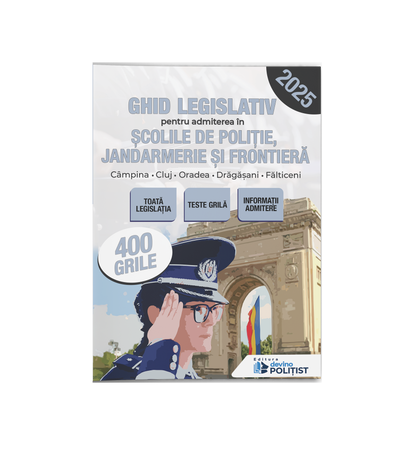 2025

GHID LEGISLATIV
pentru admiterea în
ȘCOLILE DE POLIȚIE, JANDARMERIE ȘI FRONTIERĂ
Câmpina • Cluj • Oradea • Drăgășani • Fălticeni

TOATĂ LEGISLAȚIA

TESTE GRILĂ

INFORMAȚII ADMITERE

400 GRILE

Editura devino POLIȚIST